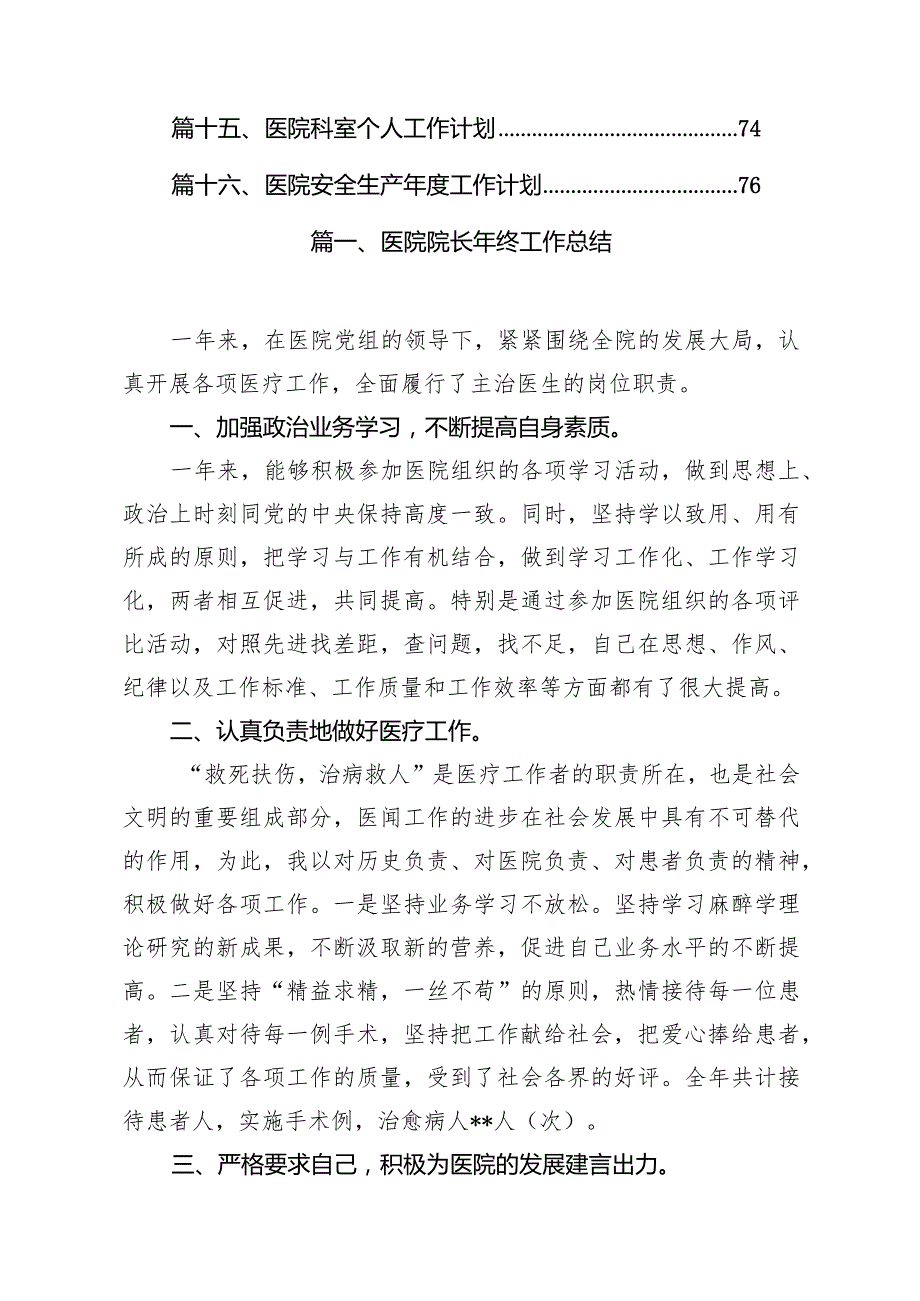 篇十五、医院科室个人工作计划..........................................74

篇十六、医院安全生产年度工作计划..................................76

篇一、医院院长年终工作总结

一年来，在医院党组的领导下，紧紧围绕全院的发展大局，认真开展各项医疗工作，全面履行了主治医生的岗位职责。

一、加强政治业务学习，不断提高自身素质。

一年来，能够积极参加医院组织的各项学习活动，做到思想上、政治上时刻同党的中央保持高度一致。同时，坚持学以致用、用有所成的原则，把学习与工作有机结合，做到学习工作化、工作学习化，两者相互促进，共同提高。特别是通过参加医院组织的各项评比活动，对照先进找差距，查问题，找不足，自己在思想、作风、纪律以及工作标准、工作质量和工作效率等方面都有了很大提高。

二、认真负责地做好医疗工作。

“救死扶伤，治病救人”是医疗工作者的职责所在，也是社会文明的重要组成部分，医闻工作的进步在社会发展中具有不可替代的作用，为此，我以对历史负责、对医院负责、对患者负责的精神，积极做好各项工作。一是坚持业务学习不放松。坚持学习麻醉学理论研究的新成果，不断汲取新的营养，促进自己业务水平的不断提高。二是坚持“精益求精，一丝不苟”的原则，热情接待每一位患者，认真对待每一例手术，坚持把工作献给社会，把爱心捧给患者，从而保证了各项工作的质量，受到了社会各界的好评。全年共计接待患者人，实施手术例，治愈病人**人（次）。

三、严格要求自己，积极为医院的发展建言出力。